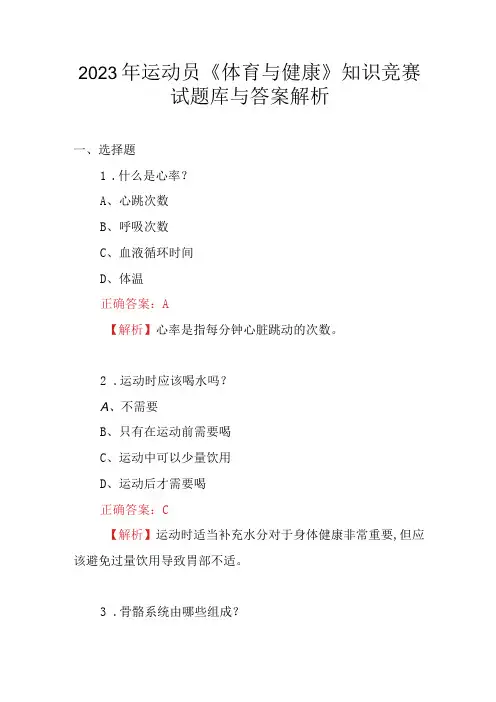 2023年运动员《体育与健康》知识竞赛试题库与答案解析

一、选择题

1．什么是心率？

A、心跳次数

B、呼吸次数

C、血液循环时间

D、体温

正确答案：A

【解析】心率是指每分钟心脏跳动的次数。

2．运动时应该喝水吗？

A、不需要

B、只有在运动前需要喝

C、运动中可以少量饮用

D、运动后才需要喝

正确答案：C

【解析】运动时适当补充水分对于身体健康非常重要，但应该避免过量饮用导致胃部不适。

3．骨骼系统由哪些组成？